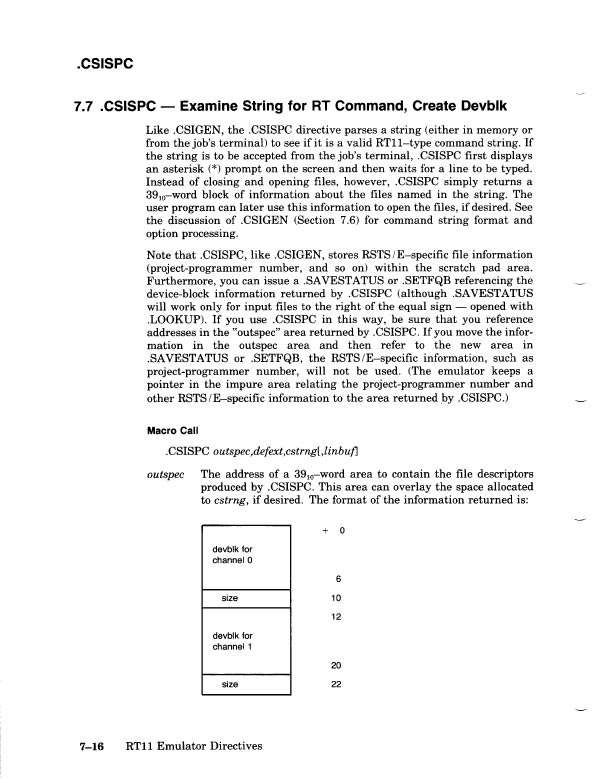 .CSISPC

7.7 .CSISPC — Examine String for RT Command, Create Devblk

Like .CSIGEN, the .CSISPC directive parses a string (either in memory or from the job's terminal) to see if it is a valid RT11–type command string. If the string is to be accepted from the job's terminal, .CSISPC first displays an asterisk (*) prompt on the screen and then waits for a line to be typed. Instead of closing and opening files, however, .CSISPC simply returns a $39_{10}$–word block of information about the files named in the string. The user program can later use this information to open the files, if desired. See the discussion of .CSIGEN (Section 7.6) for command string format and option processing.

Note that .CSISPC, like .CSIGEN, stores RSTS/E–specific file information (project-programmer number, and so on) within the scratch pad area. Furthermore, you can issue a .SAVESTATUS or .SETFQB referencing the device-block information returned by .CSISPC (although .SAVESTATUS will work only for input files to the right of the equal sign — opened with .LOOKUP). If you use .CSISPC in this way, be sure that you reference addresses in the "outspec" area returned by .CSISPC. If you move the information in the outspec area and then refer to the new area in .SAVESTATUS or .SETFQB, the RSTS/E–specific information, such as project-programmer number, will not be used. (The emulator keeps a pointer in the impure area relating the project-programmer number and other RSTS/E–specific information to the area returned by .CSISPC.)

Macro Call

.CSISPC outspec,defext,cstrng[,linbuf]

outspec The address of a $39_{10}$–word area to contain the file descriptors produced by .CSISPC. This area can overlay the space allocated to cstrng, if desired. The format of the information returned is:

devblk for channel 0
size
devblk for channel 1
size

+ 0
6
10
12
20
22

7–16 RT11 Emulator Directives